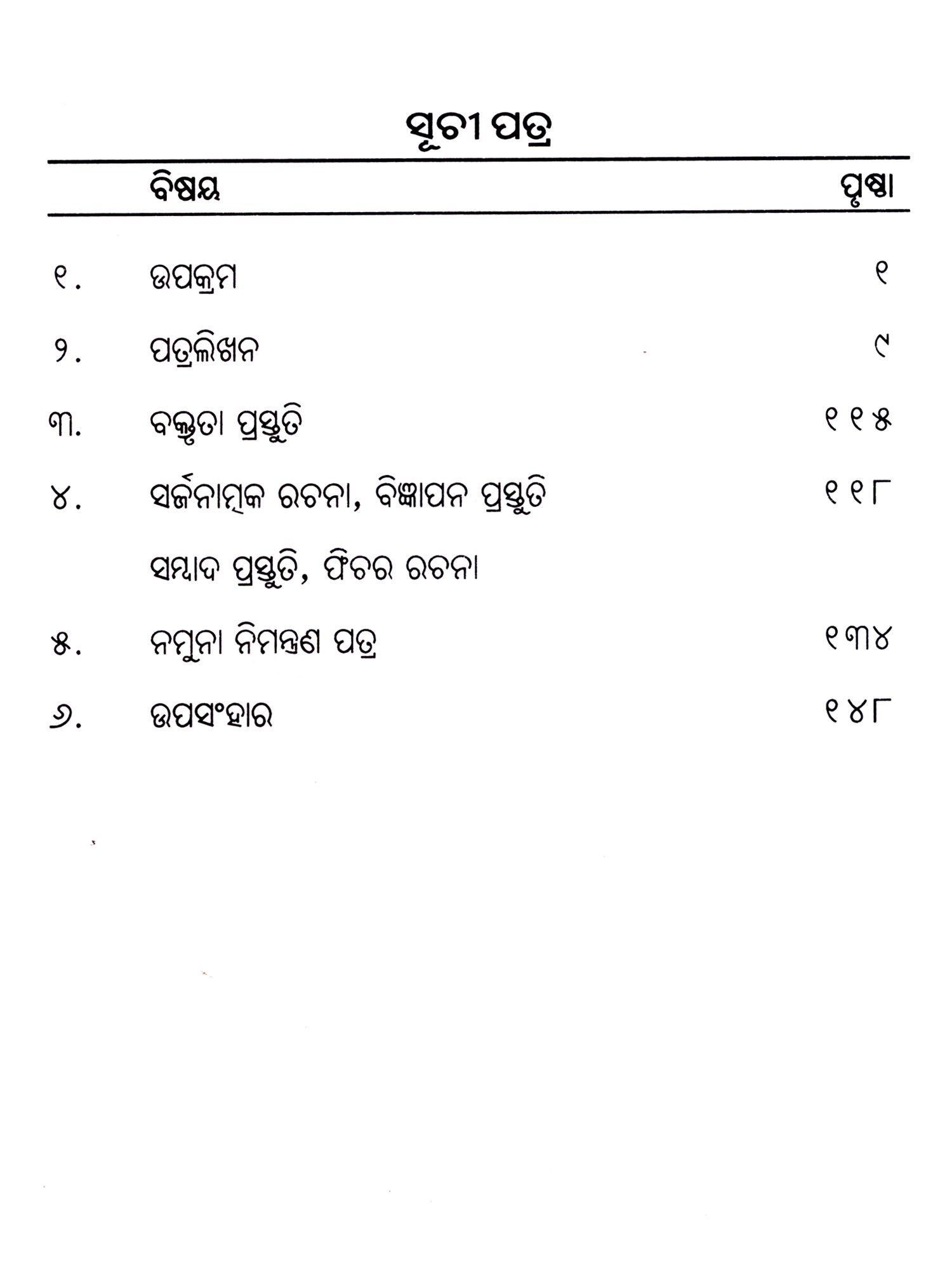 ସୂଚୀ ପତ୍ର

| | ବିଷୟ | ପୃଷ୍ଠା |
|---|---|---|
| ୧. | ଉପକ୍ରମ | ୧ |
| ୨. | ପତ୍ରଲିଖନ | ୯ |
| ୩. | ବକ୍ତୃତା ପ୍ରସ୍ତୁତି | ୧୧୫ |
| ୪. | ସର୍ଜନାତ୍ମକ ରଚନା, ବିଜ୍ଞାପନ ପ୍ରସ୍ତୁତି ସମ୍ବାଦ ପ୍ରସ୍ତୁତି, ଫିଚର ରଚନା | ୧୧୮ |
| ୫. | ନମୁନା ନିମନ୍ତ୍ରଣ ପତ୍ର | ୧୩୪ |
| ୬. | ଉପସଂହାର | ୧୪୮ |